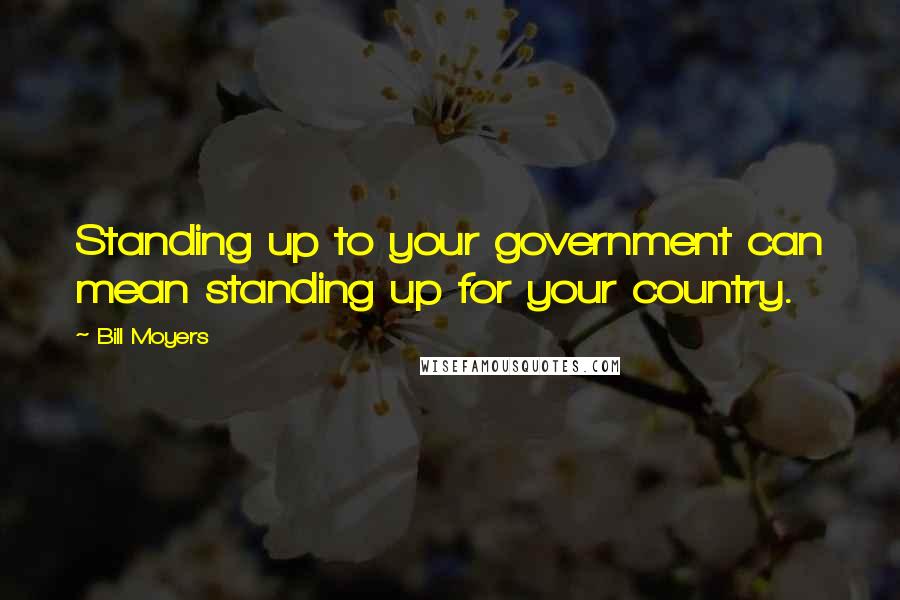 Standing up to your government can mean standing up for your country.

~ Bill Moyers

WISEFAMOUSQUOTES.COM